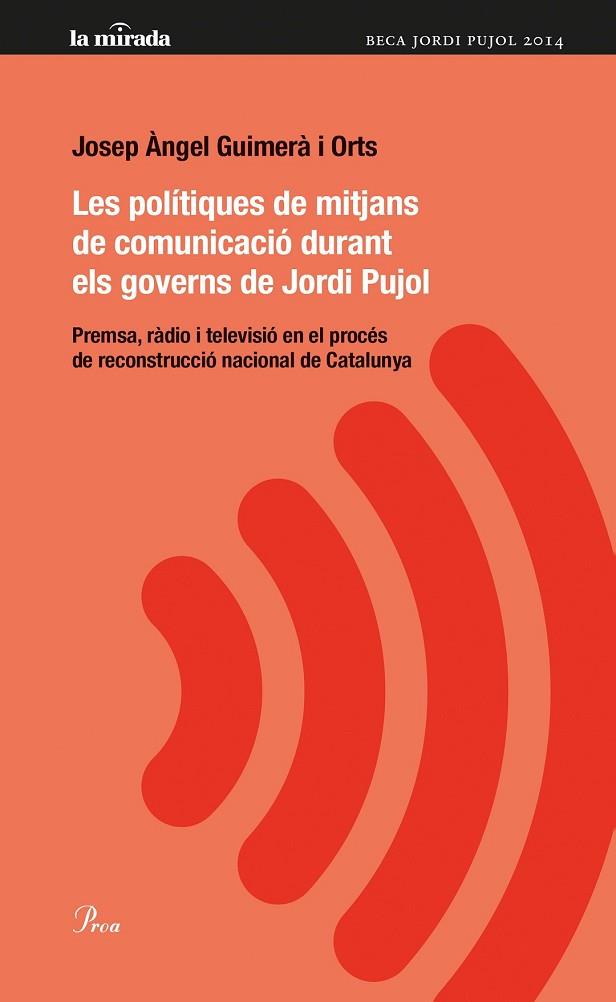 la mirada

BECA JORDI PUJOL 2014

Josep Àngel Guimerà i Orts

Les polítiques de mitjans de comunicació durant els governs de Jordi Pujol

Premsa, ràdio i televisió en el procés de reconstrucció nacional de Catalunya

Proa